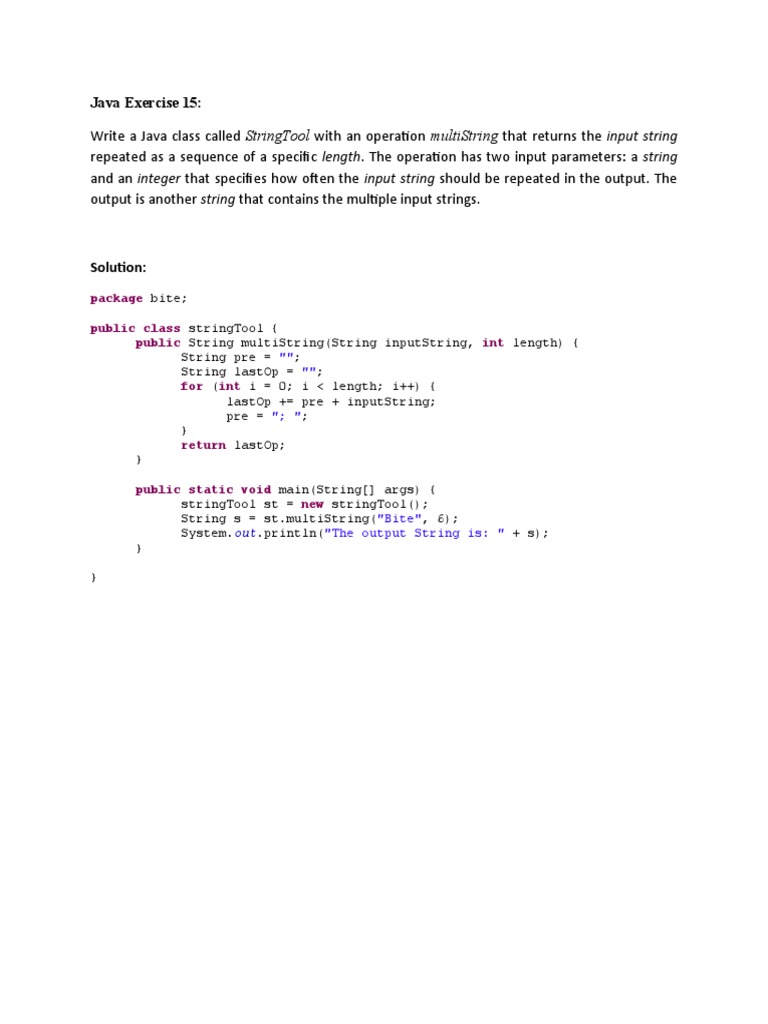 Java Exercise 15:

Write a Java class called StringTool with an operation multiString that returns the input string repeated as a sequence of a specific length. The operation has two input parameters: a string and an integer that specifies how often the input string should be repeated in the output. The output is another string that contains the multiple input strings.

Solution:

package bite;

public class stringTool {
	public String multiString(String inputString, int length) {
		String pre = "";
		String lastOp = "";
		for (int i = 0; i < length; i++) {
			lastOp += pre + inputString;
			pre = "; ";
		}
		return lastOp;
	}

	public static void main(String[] args) {
		stringTool st = new stringTool();
		String s = st.multiString("Bite", 6);
		System.out.println("The output String is: " + s);
	}

}